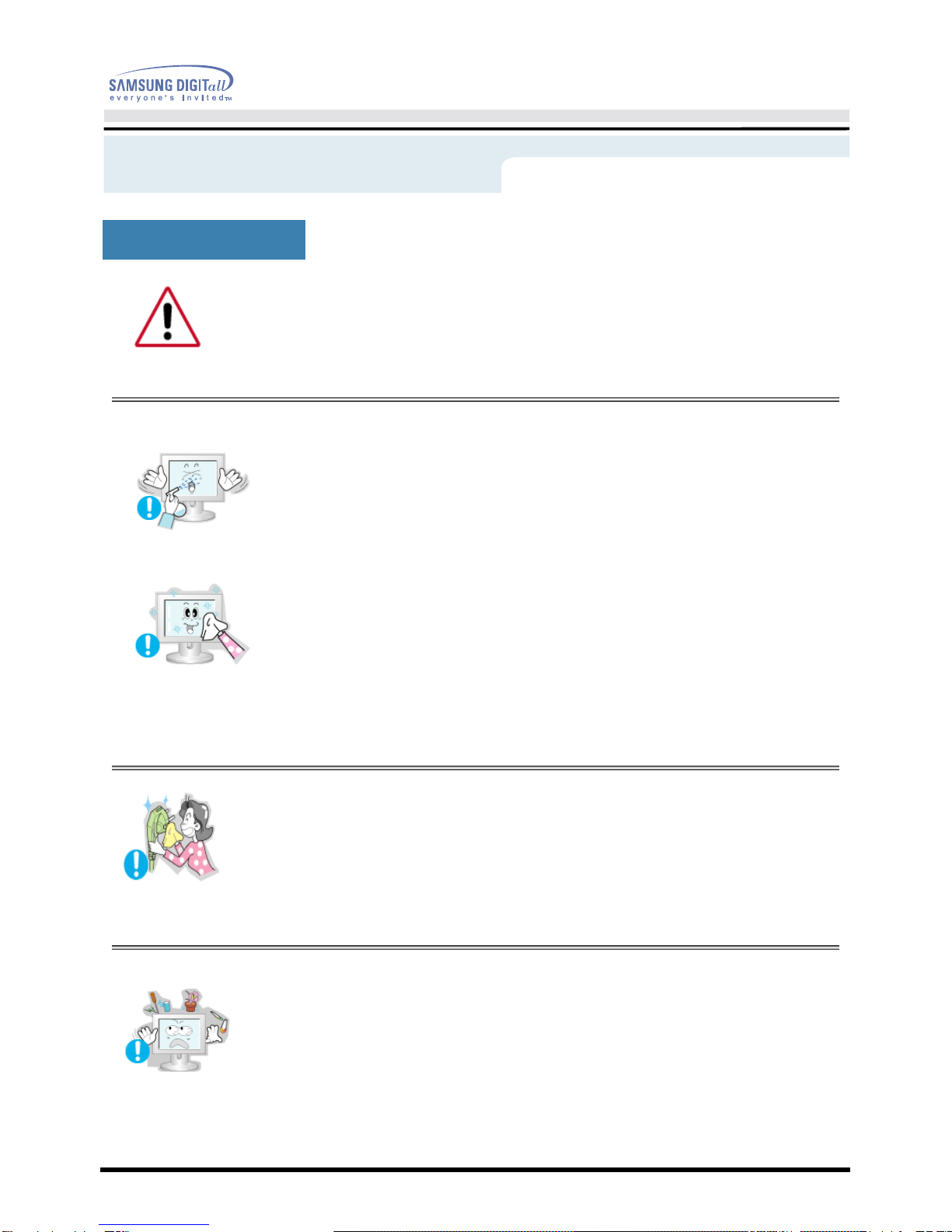 SAMSUNG DIGITall
everyone's invited™